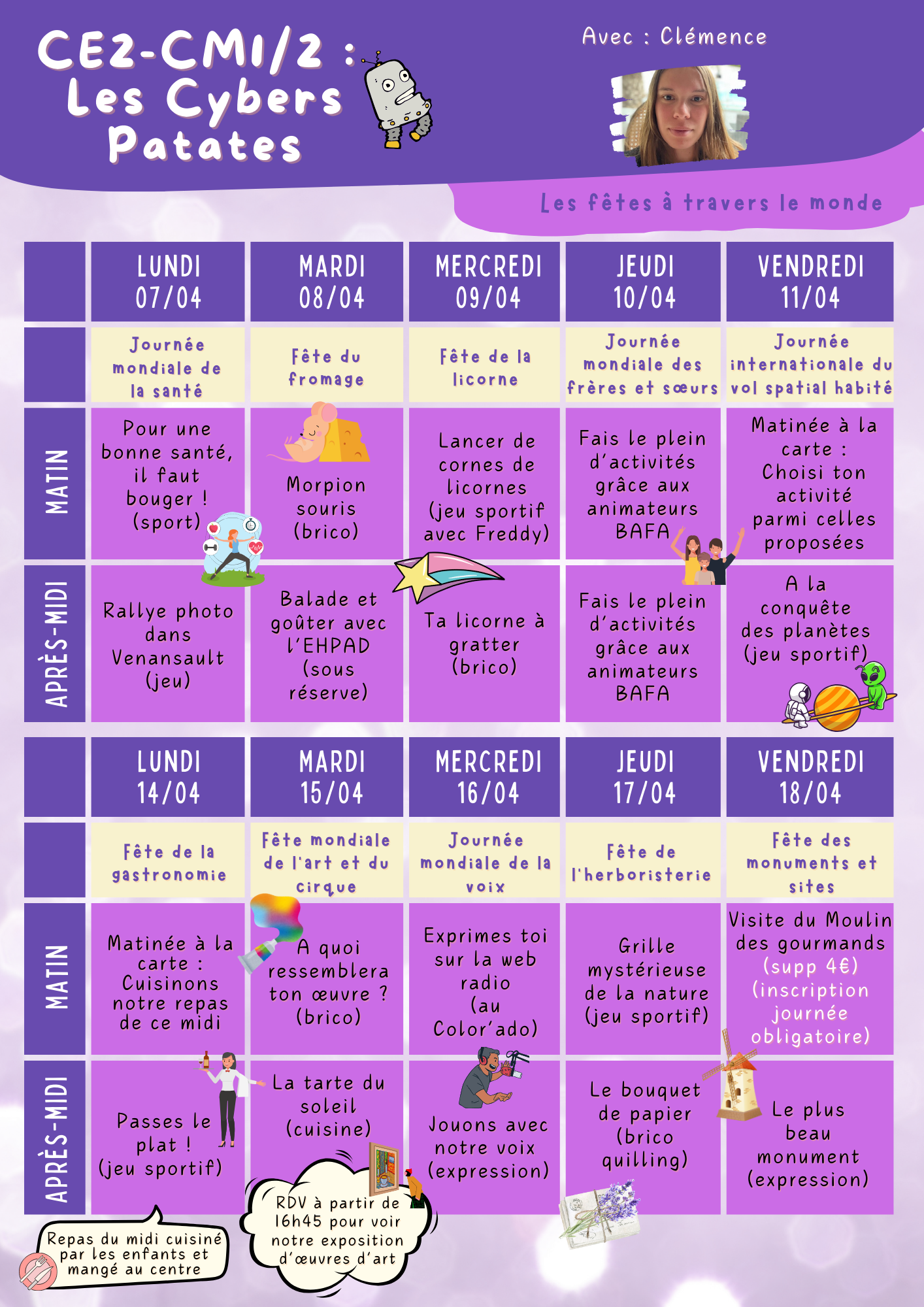 CE2-CM1/2 : Les Cybers Patates

Avec : Clémence

Les fêtes à travers le monde

| | LUNDI 07/04 | MARDI 08/04 | MERCREDI 09/04 | JEUDI 10/04 | VENDREDI 11/04 |
|---|---|---|---|---|---|
| | Journée mondiale de la santé | Fête du fromage | Fête de la licorne | Journée mondiale des frères et sœurs | Journée internationale du vol spatial habité |
| MATIN | Pour une bonne santé, il faut bouger ! (sport) | Morpion souris (brico) | Lancer de cornes de licornes (jeu sportif avec Freddy) | Fais le plein d'activités grâce aux animateurs BAFA | Matinée à la carte : Choisi ton activité parmi celles proposées |
| APRÈS-MIDI | Rallye photo dans Venansault (jeu) | Balade et goûter avec l'EHPAD (sous réserve) | Ta licorne à gratter (brico) | Fais le plein d'activités grâce aux animateurs BAFA | A la conquête des planètes (jeu sportif) |

| | LUNDI 14/04 | MARDI 15/04 | MERCREDI 16/04 | JEUDI 17/04 | VENDREDI 18/04 |
|---|---|---|---|---|---|
| | Fête de la gastronomie | Fête mondiale de l'art et du cirque | Journée mondiale de la voix | Fête de l'herboristerie | Fête des monuments et sites |
| MATIN | Matinée à la carte : Cuisinons notre repas de ce midi | A quoi ressemblera ton œuvre ? (brico) | Exprimes toi sur la web radio (au Color'ado) | Grille mystérieuse de la nature (jeu sportif) | Visite du Moulin des gourmands (supp 4€) (inscription journée obligatoire) |
| APRÈS-MIDI | Passes le plat ! (jeu sportif) | La tarte du soleil (cuisine) | Jouons avec notre voix (expression) | Le bouquet de papier (brico quilling) | Le plus beau monument (expression) |

Repas du midi cuisiné par les enfants et mangé au centre

RDV à partir de 16h45 pour voir notre exposition d'œuvres d'art